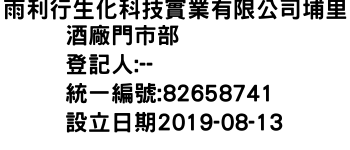 雨利行生化科技實業有限公司埔里酒廠門市部
登記人:--
統一編號:82658741
設立日期2019-08-13